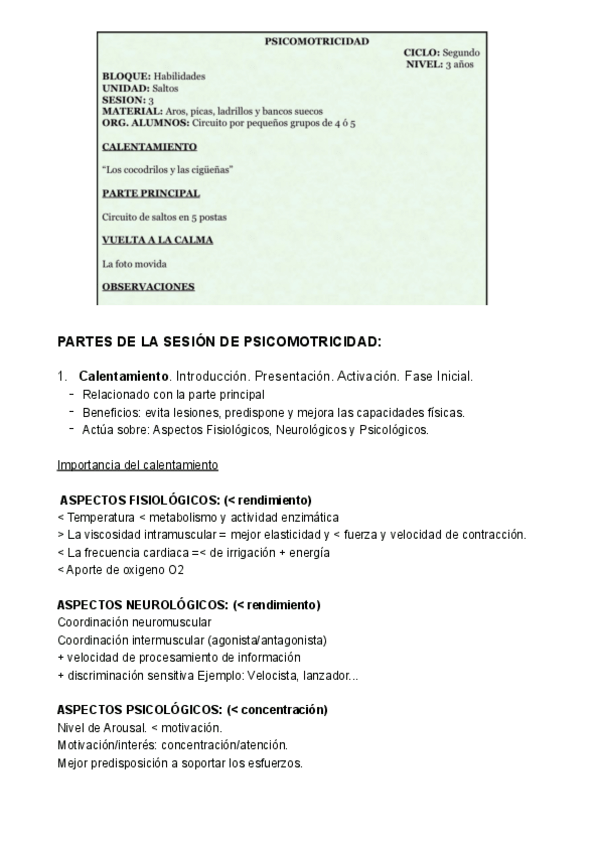 PSICOMOTRICIDAD

CICLO: Segundo
NIVEL: 3 años

BLOQUE: Habilidades
UNIDAD: Saltos
SESION: 3
MATERIAL: Aros, picas, ladrillos y bancos suecos
ORG. ALUMNOS: Circuito por pequeños grupos de 4 ó 5

CALENTAMIENTO

"Los cocodrilos y las cigüeñas"

PARTE PRINCIPAL

Circuito de saltos en 5 postas

VUELTA A LA CALMA

La foto movida

OBSERVACIONES

PARTES DE LA SESIÓN DE PSICOMOTRICIDAD:

1. Calentamiento. Introducción. Presentación. Activación. Fase Inicial.
- Relacionado con la parte principal
- Beneficios: evita lesiones, predispone y mejora las capacidades físicas.
- Actúa sobre: Aspectos Fisiológicos, Neurológicos y Psicológicos.

Importancia del calentamiento

ASPECTOS FISIOLÓGICOS: (< rendimiento)
< Temperatura < metabolismo y actividad enzimática
> La viscosidad intramuscular = mejor elasticidad y < fuerza y velocidad de contracción.
< La frecuencia cardiaca =< de irrigación + energía
< Aporte de oxigeno O2

ASPECTOS NEUROLÓGICOS: (< rendimiento)
Coordinación neuromuscular
Coordinación intermuscular (agonista/antagonista)
+ velocidad de procesamiento de información
+ discriminación sensitiva Ejemplo: Velocista, lanzador...

ASPECTOS PSICOLÓGICOS: (< concentración)
Nivel de Arousal. < motivación.
Motivación/interés: concentración/atención.
Mejor predisposición a soportar los esfuerzos.